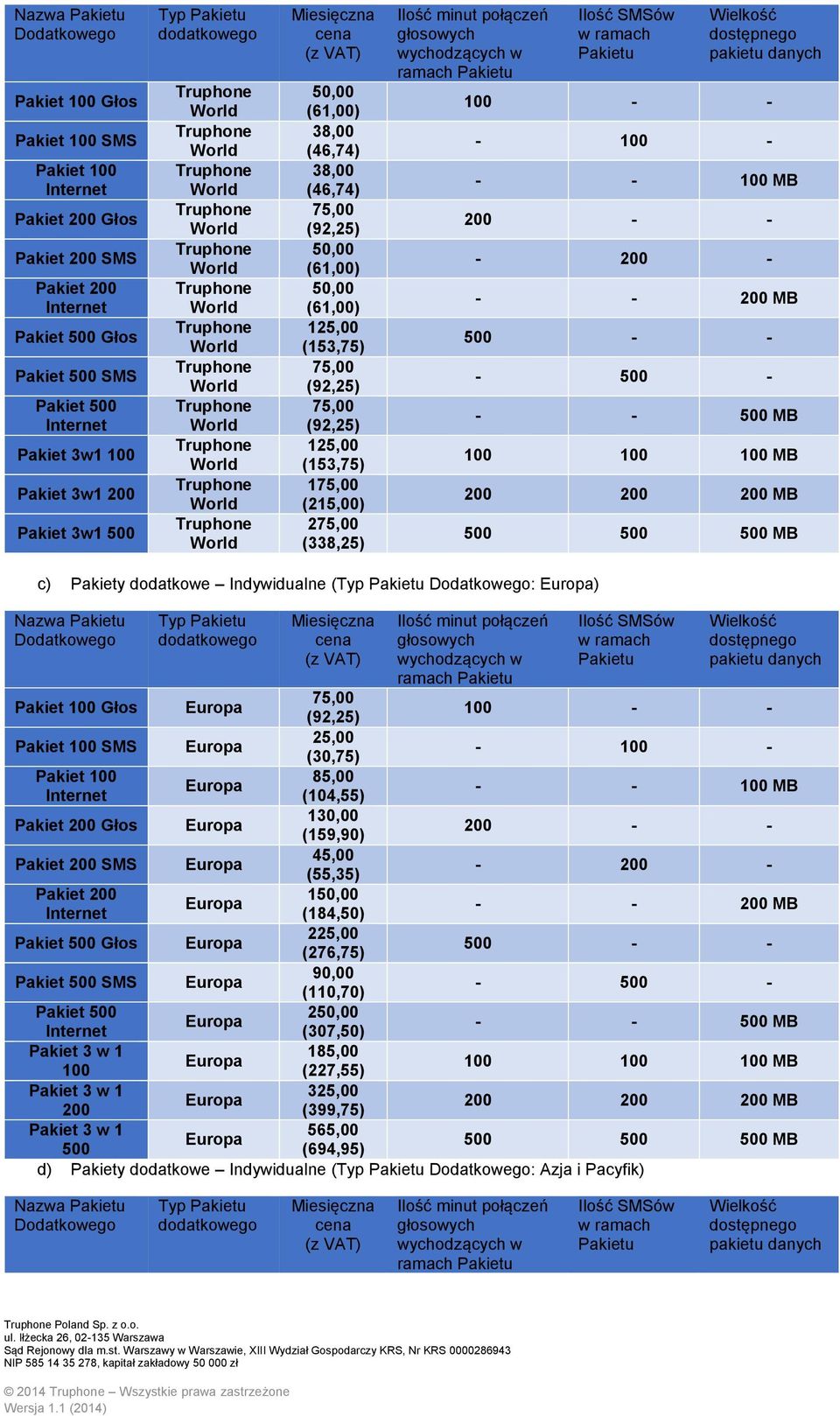 | Nazwa Pakietu Dodatkowego | Typ Pakietu dodatkowego | Miesięczna cena (z VAT) | Ilość minut połączeń głosowych wychodzących w ramach Pakietu | Ilość SMSów w ramach Pakietu | Wielkość dostępnego pakietu danych |
|---|---|---|---|---|---|
| Pakiet 100 Głos | Truphone World | 50,00 (61,00) | 100 | - | - |
| Pakiet 100 SMS | Truphone World | 38,00 (46,74) | - | 100 | - |
| Pakiet 100 Internet | Truphone World | 38,00 (46,74) | - | - | 100 MB |
| Pakiet 200 Głos | Truphone World | 75,00 (92,25) | 200 | - | - |
| Pakiet 200 SMS | Truphone World | 50,00 (61,00) | - | 200 | - |
| Pakiet 200 Internet | Truphone World | 50,00 (61,00) | - | - | 200 MB |
| Pakiet 500 Głos | Truphone World | 125,00 (153,75) | 500 | - | - |
| Pakiet 500 SMS | Truphone World | 75,00 (92,25) | - | 500 | - |
| Pakiet 500 Internet | Truphone World | 75,00 (92,25) | - | - | 500 MB |
| Pakiet 3w1 100 | Truphone World | 125,00 (153,75) | 100 | 100 | 100 MB |
| Pakiet 3w1 200 | Truphone World | 175,00 (215,00) | 200 | 200 | 200 MB |
| Pakiet 3w1 500 | Truphone World | 275,00 (338,25) | 500 | 500 | 500 MB |

c) Pakiety dodatkowe – Indywidualne (Typ Pakietu Dodatkowego: Europa)

| Nazwa Pakietu Dodatkowego | Typ Pakietu dodatkowego | Miesięczna cena (z VAT) | Ilość minut połączeń głosowych wychodzących w ramach Pakietu | Ilość SMSów w ramach Pakietu | Wielkość dostępnego pakietu danych |
|---|---|---|---|---|---|
| Pakiet 100 Głos | Europa | 75,00 (92,25) | 100 | - | - |
| Pakiet 100 SMS | Europa | 25,00 (30,75) | - | 100 | - |
| Pakiet 100 Internet | Europa | 85,00 (104,55) | - | - | 100 MB |
| Pakiet 200 Głos | Europa | 130,00 (159,90) | 200 | - | - |
| Pakiet 200 SMS | Europa | 45,00 (55,35) | - | 200 | - |
| Pakiet 200 Internet | Europa | 150,00 (184,50) | - | - | 200 MB |
| Pakiet 500 Głos | Europa | 225,00 (276,75) | 500 | - | - |
| Pakiet 500 SMS | Europa | 90,00 (110,70) | - | 500 | - |
| Pakiet 500 Internet | Europa | 250,00 (307,50) | - | - | 500 MB |
| Pakiet 3 w 1 100 | Europa | 185,00 (227,55) | 100 | 100 | 100 MB |
| Pakiet 3 w 1 200 | Europa | 325,00 (399,75) | 200 | 200 | 200 MB |
| Pakiet 3 w 1 500 | Europa | 565,00 (694,95) | 500 | 500 | 500 MB |

d) Pakiety dodatkowe – Indywidualne (Typ Pakietu Dodatkowego: Azja i Pacyfik)

| Nazwa Pakietu Dodatkowego | Typ Pakietu dodatkowego | Miesięczna cena (z VAT) | Ilość minut połączeń głosowych wychodzących w ramach Pakietu | Ilość SMSów w ramach Pakietu | Wielkość dostępnego pakietu danych |
|---|---|---|---|---|---|

Truphone Poland Sp. z o.o.
ul. Iłżecka 26, 02-135 Warszawa
Sąd Rejonowy dla m.st. Warszawy w Warszawie, XIII Wydział Gospodarczy KRS, Nr KRS 0000286943
NIP 585 14 35 278, kapitał zakładowy 50 000 zł

© 2014 Truphone – Wszystkie prawa zastrzeżone
Wersja 1.1 (2014)